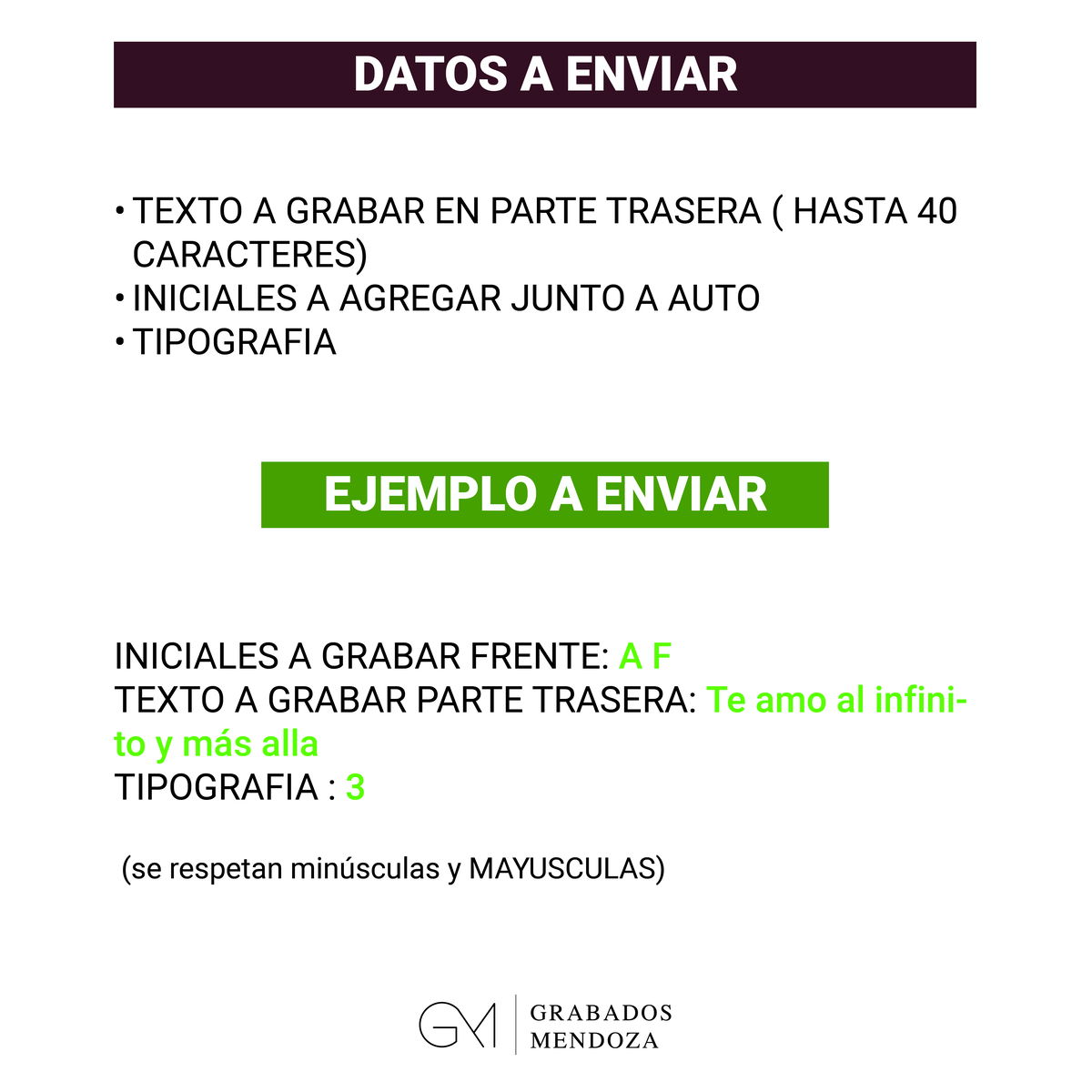 DATOS A ENVIAR

• TEXTO A GRABAR EN PARTE TRASERA ( HASTA 40 CARACTERES)
• INICIALES A AGREGAR JUNTO A AUTO
• TIPOGRAFIA

EJEMPLO A ENVIAR

INICIALES A GRABAR FRENTE: A F
TEXTO A GRABAR PARTE TRASERA: Te amo al infinito y más alla
TIPOGRAFIA : 3

(se respetan minúsculas y MAYUSCULAS)

GM GRABADOS MENDOZA